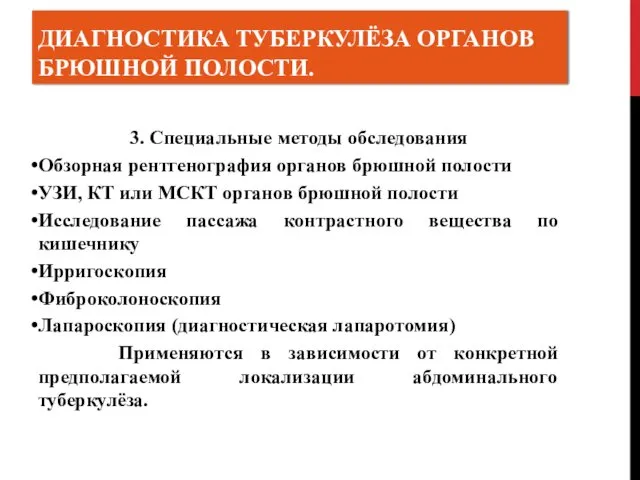 ДИАГНОСТИКА ТУБЕРКУЛЁЗА ОРГАНОВ БРЮШНОЙ ПОЛОСТИ.

3. Специальные методы обследования

•Обзорная рентгенография органов брюшной полости

•УЗИ, КТ или МСКТ органов брюшной полости

•Исследование пассажа контрастного вещества по кишечнику

•Ирригоскопия

•Фиброколоноскопия

•Лапароскопия (диагностическая лапаротомия)

Применяются в зависимости от конкретной предполагаемой локализации абдоминального туберкулёза.